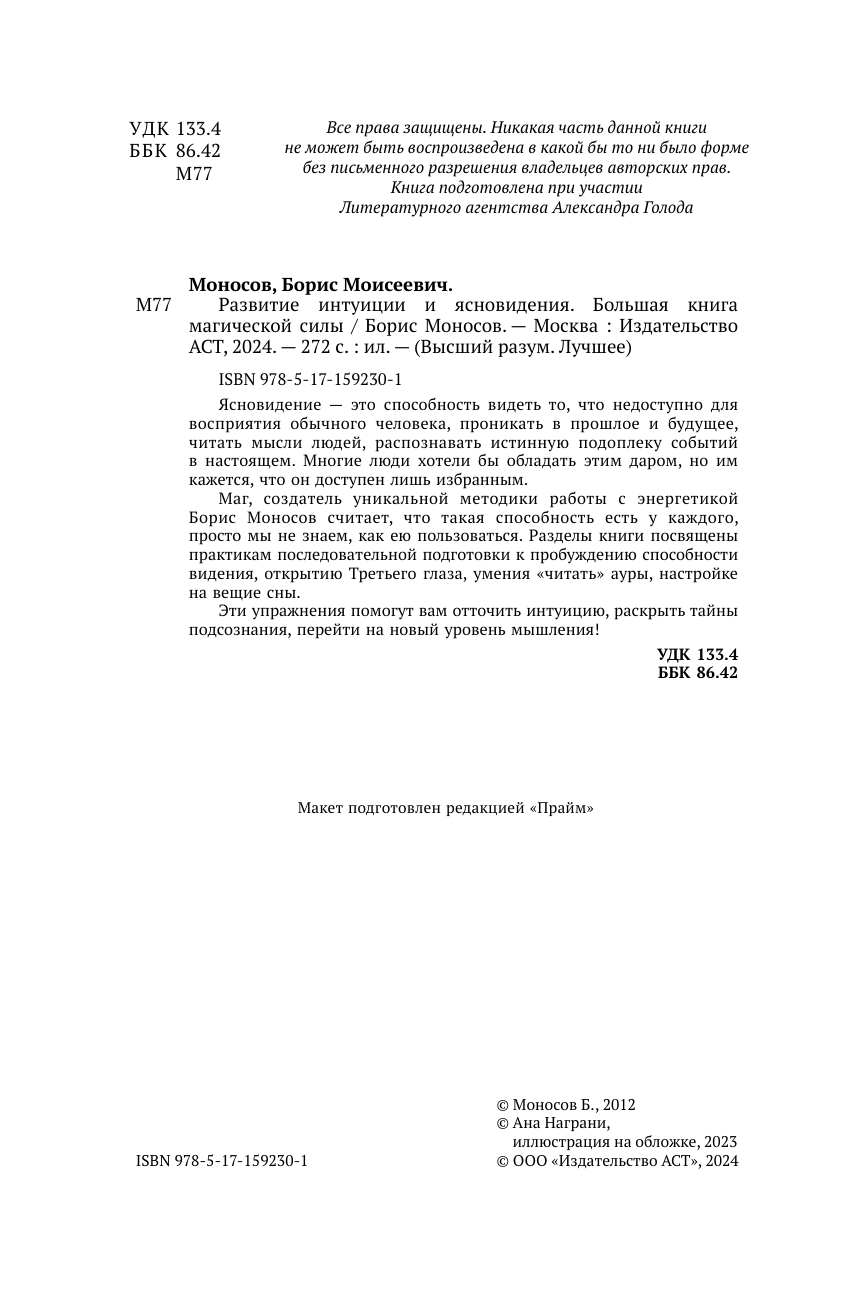 УДК 133.4
ББК 86.42
М77

Все права защищены. Никакая часть данной книги не может быть воспроизведена в какой бы то ни было форме без письменного разрешения владельцев авторских прав.
Книга подготовлена при участии Литературного агентства Александра Голода

Моносов, Борис Моисеевич.
М77 Развитие интуиции и ясновидения. Большая книга магической силы / Борис Моносов. — Москва : Издательство АСТ, 2024. — 272 с. : ил. — (Высший разум. Лучшее)

ISBN 978-5-17-159230-1

Ясновидение — это способность видеть то, что недоступно для восприятия обычного человека, проникать в прошлое и будущее, читать мысли людей, распознавать истинную подоплеку событий в настоящем. Многие люди хотели бы обладать этим даром, но им кажется, что он доступен лишь избранным.

Маг, создатель уникальной методики работы с энергетикой Борис Моносов считает, что такая способность есть у каждого, просто мы не знаем, как ею пользоваться. Разделы книги посвящены практикам последовательной подготовки к пробуждению способности видения, открытию Третьего глаза, умения «читать» ауры, настройке на вещие сны.

Эти упражнения помогут вам отточить интуицию, раскрыть тайны подсознания, перейти на новый уровень мышления!

УДК 133.4
ББК 86.42

Макет подготовлен редакцией «Прайм»

ISBN 978-5-17-159230-1

© Моносов Б., 2012
© Ана Награни, иллюстрация на обложке, 2023
© ООО «Издательство АСТ», 2024